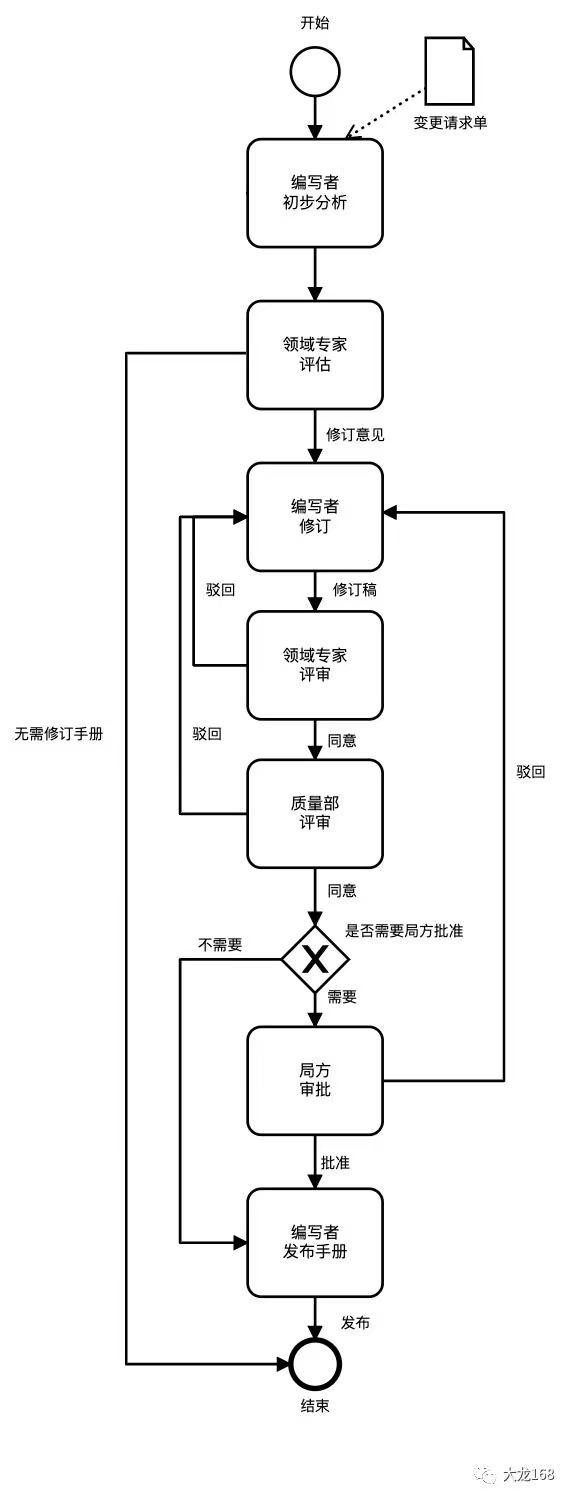 开始

变更请求单

编写者
初步分析

领域专家
评估

修订意见

编写者
修订

驳回

修订稿

领域专家
评审

无需修订手册

驳回

同意

驳回

质量部
评审

同意

是否需要局方批准

不需要

X

需要

局方
审批

批准

编写者
发布手册

发布

结束

大龙168